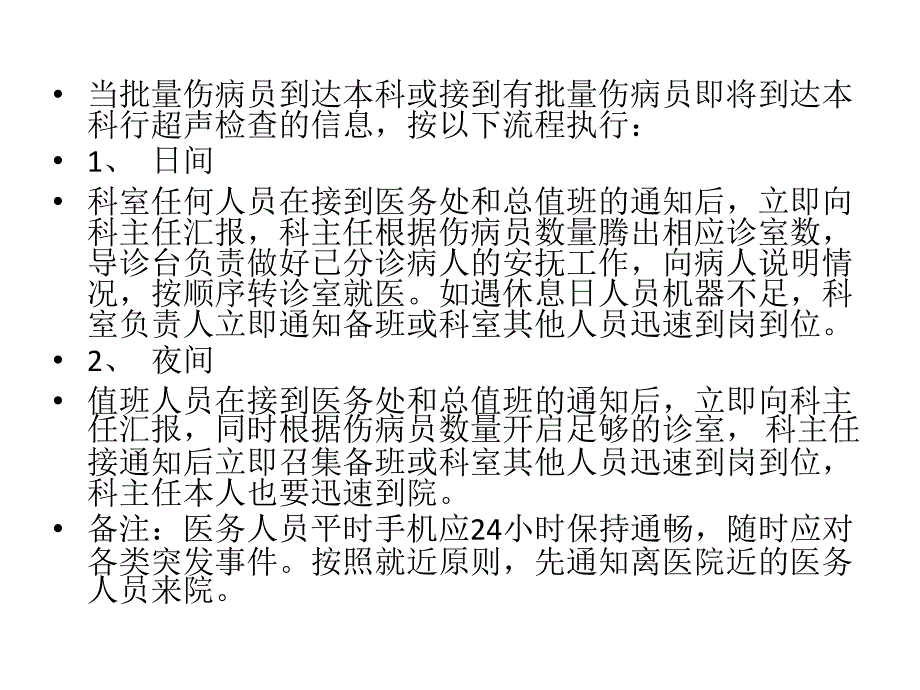 • 当批量伤病员到达本科或接到有批量伤病员即将到达本科行超声检查的信息，按以下流程执行：

• 1、 日间

• 科室任何人员在接到医务处和总值班的通知后，立即向科主任汇报，科主任根据伤病员数量腾出相应诊室数，导诊台负责做好已分诊病人的安抚工作，向病人说明情况，按顺序转诊室就医。如遇休息日人员机器不足，科室负责人立即通知备班或科室其他人员迅速到岗到位。

• 2、 夜间

• 值班人员在接到医务处和总值班的通知后，立即向科主任汇报，同时根据伤病员数量开启足够的诊室， 科主任接通知后立即召集备班或科室其他人员迅速到岗到位，科主任本人也要迅速到院。

• 备注：医务人员平时手机应24小时保持通畅，随时应对各类突发事件。按照就近原则，先通知离医院近的医务人员来院。